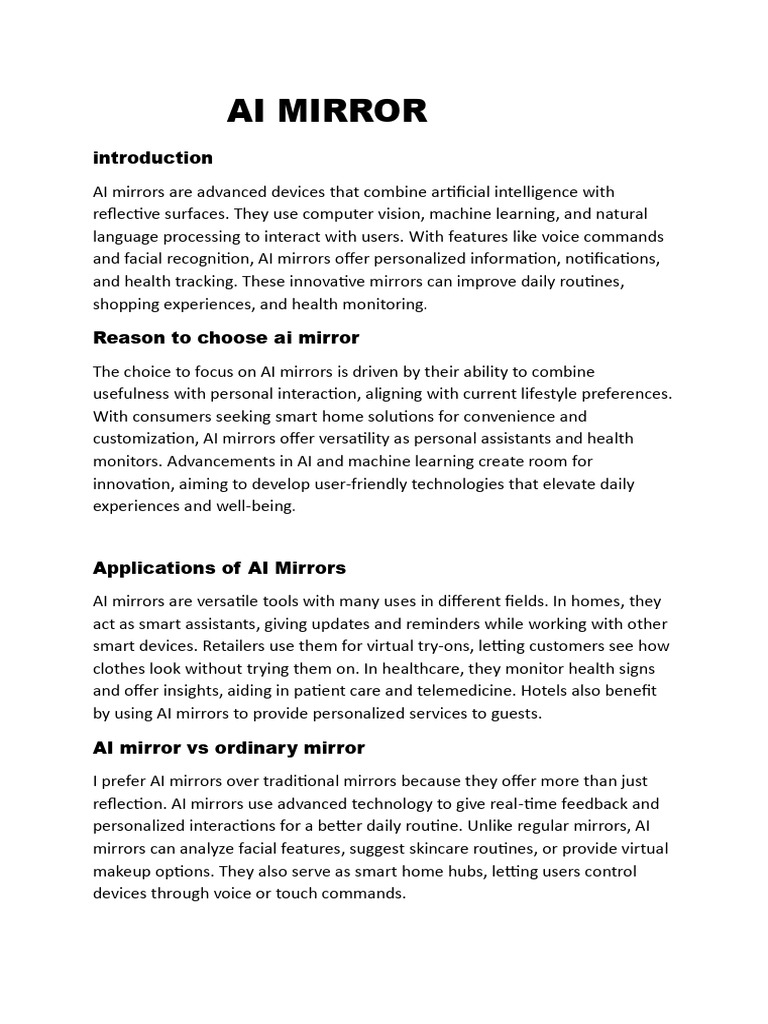 AI MIRROR

introduction

AI mirrors are advanced devices that combine artificial intelligence with reflective surfaces. They use computer vision, machine learning, and natural language processing to interact with users. With features like voice commands and facial recognition, AI mirrors offer personalized information, notifications, and health tracking. These innovative mirrors can improve daily routines, shopping experiences, and health monitoring.

Reason to choose ai mirror

The choice to focus on AI mirrors is driven by their ability to combine usefulness with personal interaction, aligning with current lifestyle preferences. With consumers seeking smart home solutions for convenience and customization, AI mirrors offer versatility as personal assistants and health monitors. Advancements in AI and machine learning create room for innovation, aiming to develop user-friendly technologies that elevate daily experiences and well-being.

Applications of AI Mirrors

AI mirrors are versatile tools with many uses in different fields. In homes, they act as smart assistants, giving updates and reminders while working with other smart devices. Retailers use them for virtual try-ons, letting customers see how clothes look without trying them on. In healthcare, they monitor health signs and offer insights, aiding in patient care and telemedicine. Hotels also benefit by using AI mirrors to provide personalized services to guests.

AI mirror vs ordinary mirror

I prefer AI mirrors over traditional mirrors because they offer more than just reflection. AI mirrors use advanced technology to give real-time feedback and personalized interactions for a better daily routine. Unlike regular mirrors, AI mirrors can analyze facial features, suggest skincare routines, or provide virtual makeup options. They also serve as smart home hubs, letting users control devices through voice or touch commands.